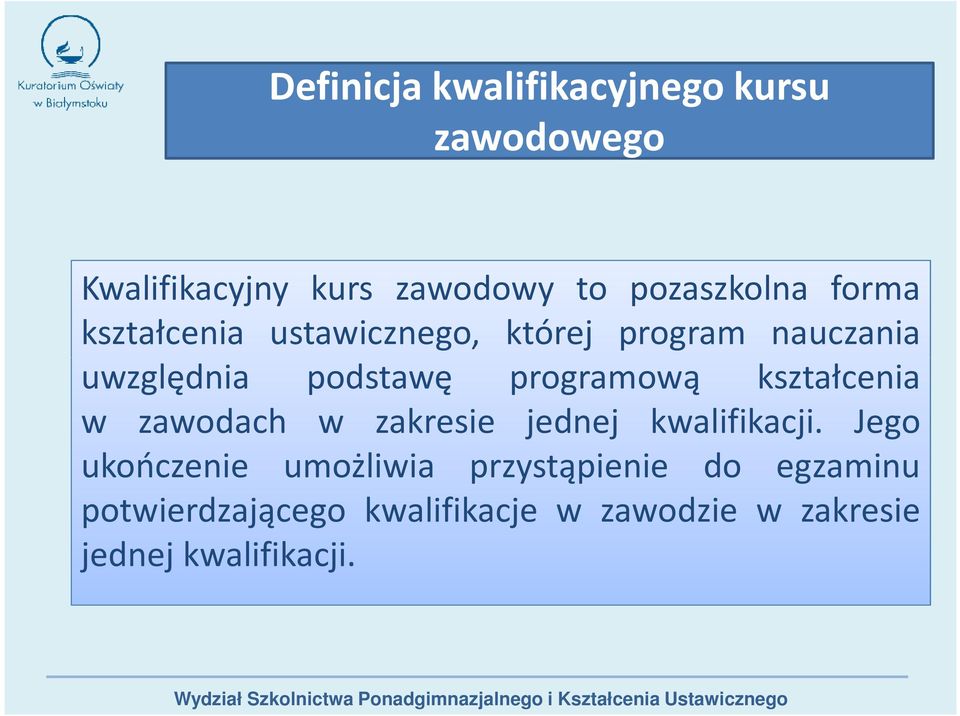 Kuratorium Oświaty w Białymstoku

Definicja kwalifikacyjnego kursu zawodowego

Kwalifikacyjny kurs zawodowy to pozaszkolna forma kształcenia ustawicznego, której program nauczania uwzględnia podstawę programową kształcenia w zawodach w zakresie jednej kwalifikacji. Jego ukończenie umożliwia przystąpienie do egzaminu potwierdzającego kwalifikacje w zawodzie w zakresie jednej kwalifikacji.

Wydział Szkolnictwa Ponadgimnazjalnego i Kształcenia Ustawicznego